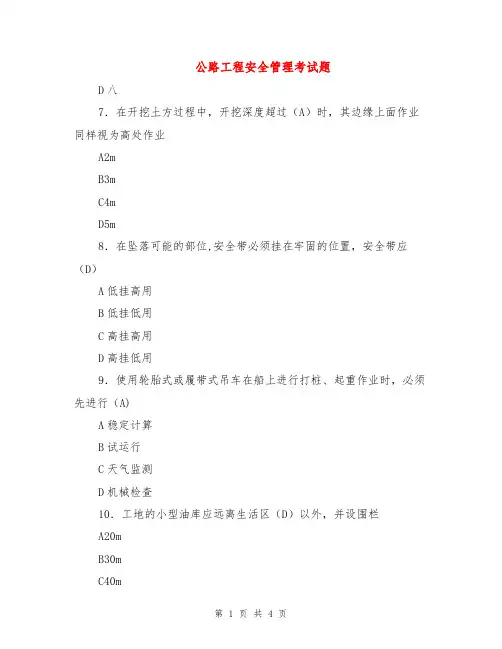 公路工程安全管理考试题

D 八

7．在开挖土方过程中，开挖深度超过（A）时，其边缘上面作业同样视为高处作业

A2m

B3m

C4m

D5m

8．在坠落可能的部位,安全带必须挂在牢固的位置，安全带应（D）

A 低挂高用

B 低挂低用

C 高挂高用

D 高挂低用

9．使用轮胎式或履带式吊车在船上进行打桩、起重作业时，必须先进行（A)

A 稳定计算

B 试运行

C 天气监测

D 机械检查

10．工地的小型油库应远离生活区（D）以外，并设围栏

A20m

B30m

C40m

第 1 页 共 4 页